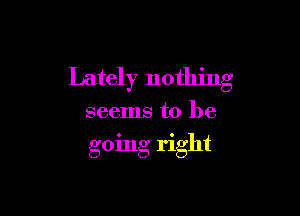 Lately nothing seems to be going right